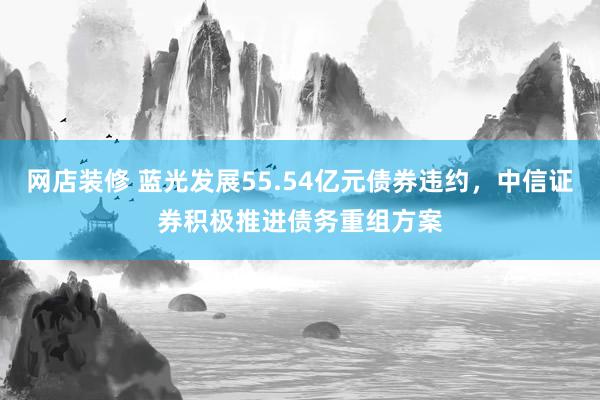 网店装修 蓝光发展55.54亿元债券违约，中信证券积极推进债务重组方案